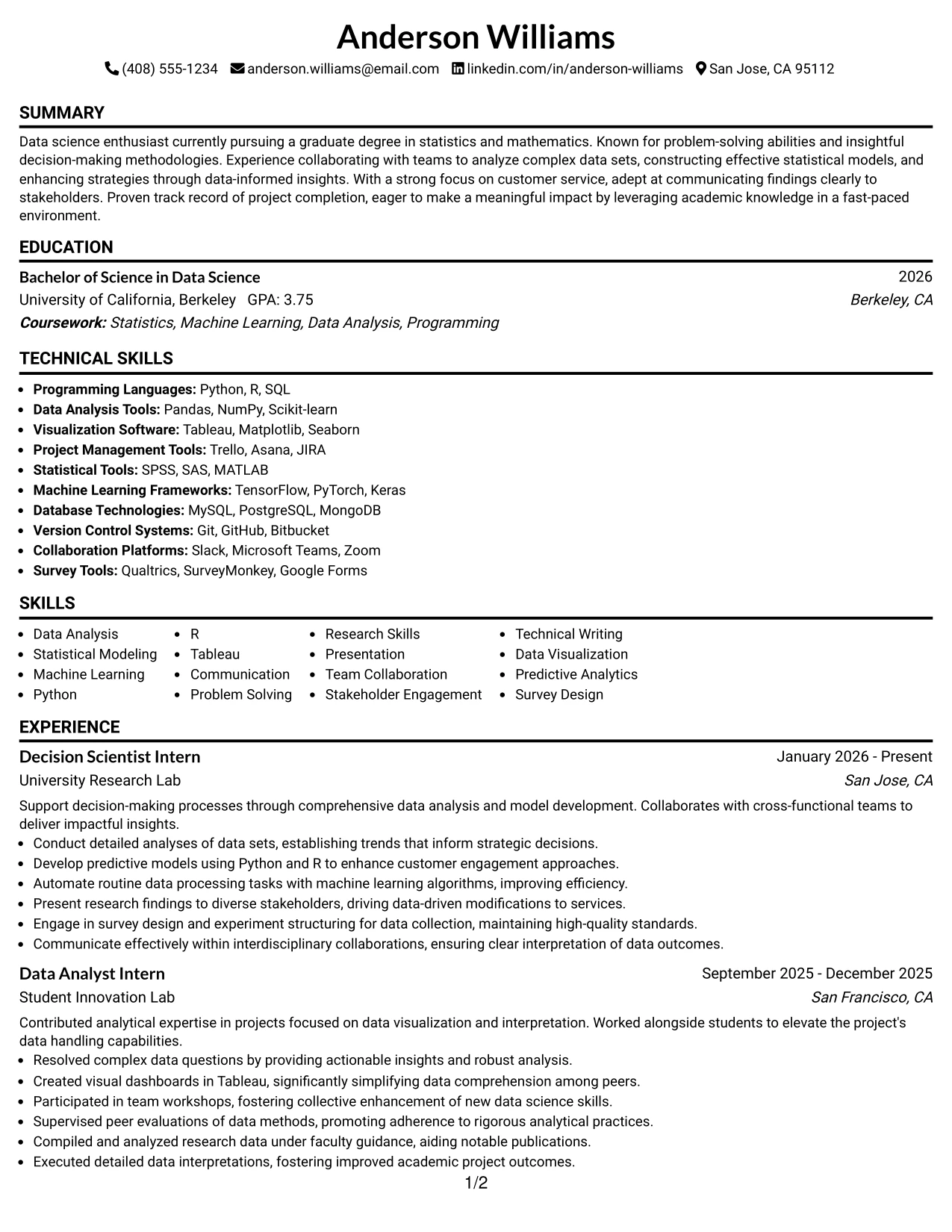 Anderson Williams

(408) 555-1234 anderson.williams@email.com linkedin.com/in/anderson-williams San Jose, CA 95112

SUMMARY

Data science enthusiast currently pursuing a graduate degree in statistics and mathematics. Known for problem-solving abilities and insightful decision-making methodologies. Experience collaborating with teams to analyze complex data sets, constructing effective statistical models, and enhancing strategies through data-informed insights. With a strong focus on customer service, adept at communicating findings clearly to stakeholders. Proven track record of project completion, eager to make a meaningful impact by leveraging academic knowledge in a fast-paced environment.

EDUCATION

Bachelor of Science in Data Science 2026
University of California, Berkeley GPA: 3.75 Berkeley, CA
Coursework: Statistics, Machine Learning, Data Analysis, Programming

TECHNICAL SKILLS

- Programming Languages: Python, R, SQL
- Data Analysis Tools: Pandas, NumPy, Scikit-learn
- Visualization Software: Tableau, Matplotlib, Seaborn
- Project Management Tools: Trello, Asana, JIRA
- Statistical Tools: SPSS, SAS, MATLAB
- Machine Learning Frameworks: TensorFlow, PyTorch, Keras
- Database Technologies: MySQL, PostgreSQL, MongoDB
- Version Control Systems: Git, GitHub, Bitbucket
- Collaboration Platforms: Slack, Microsoft Teams, Zoom
- Survey Tools: Qualtrics, SurveyMonkey, Google Forms

SKILLS

- Data Analysis
- Statistical Modeling
- Machine Learning
- Python
- R
- Tableau
- Communication
- Problem Solving
- Research Skills
- Presentation
- Team Collaboration
- Stakeholder Engagement
- Technical Writing
- Data Visualization
- Predictive Analytics
- Survey Design

EXPERIENCE

Decision Scientist Intern January 2026 - Present
University Research Lab San Jose, CA
Support decision-making processes through comprehensive data analysis and model development. Collaborates with cross-functional teams to deliver impactful insights.
- Conduct detailed analyses of data sets, establishing trends that inform strategic decisions.
- Develop predictive models using Python and R to enhance customer engagement approaches.
- Automate routine data processing tasks with machine learning algorithms, improving efficiency.
- Present research findings to diverse stakeholders, driving data-driven modifications to services.
- Engage in survey design and experiment structuring for data collection, maintaining high-quality standards.
- Communicate effectively within interdisciplinary collaborations, ensuring clear interpretation of data outcomes.

Data Analyst Intern September 2025 - December 2025
Student Innovation Lab San Francisco, CA
Contributed analytical expertise in projects focused on data visualization and interpretation. Worked alongside students to elevate the project's data handling capabilities.
- Resolved complex data questions by providing actionable insights and robust analysis.
- Created visual dashboards in Tableau, significantly simplifying data comprehension among peers.
- Participated in team workshops, fostering collective enhancement of new data science skills.
- Supervised peer evaluations of data methods, promoting adherence to rigorous analytical practices.
- Compiled and analyzed research data under faculty guidance, aiding notable publications.
- Executed detailed data interpretations, fostering improved academic project outcomes.

1/2